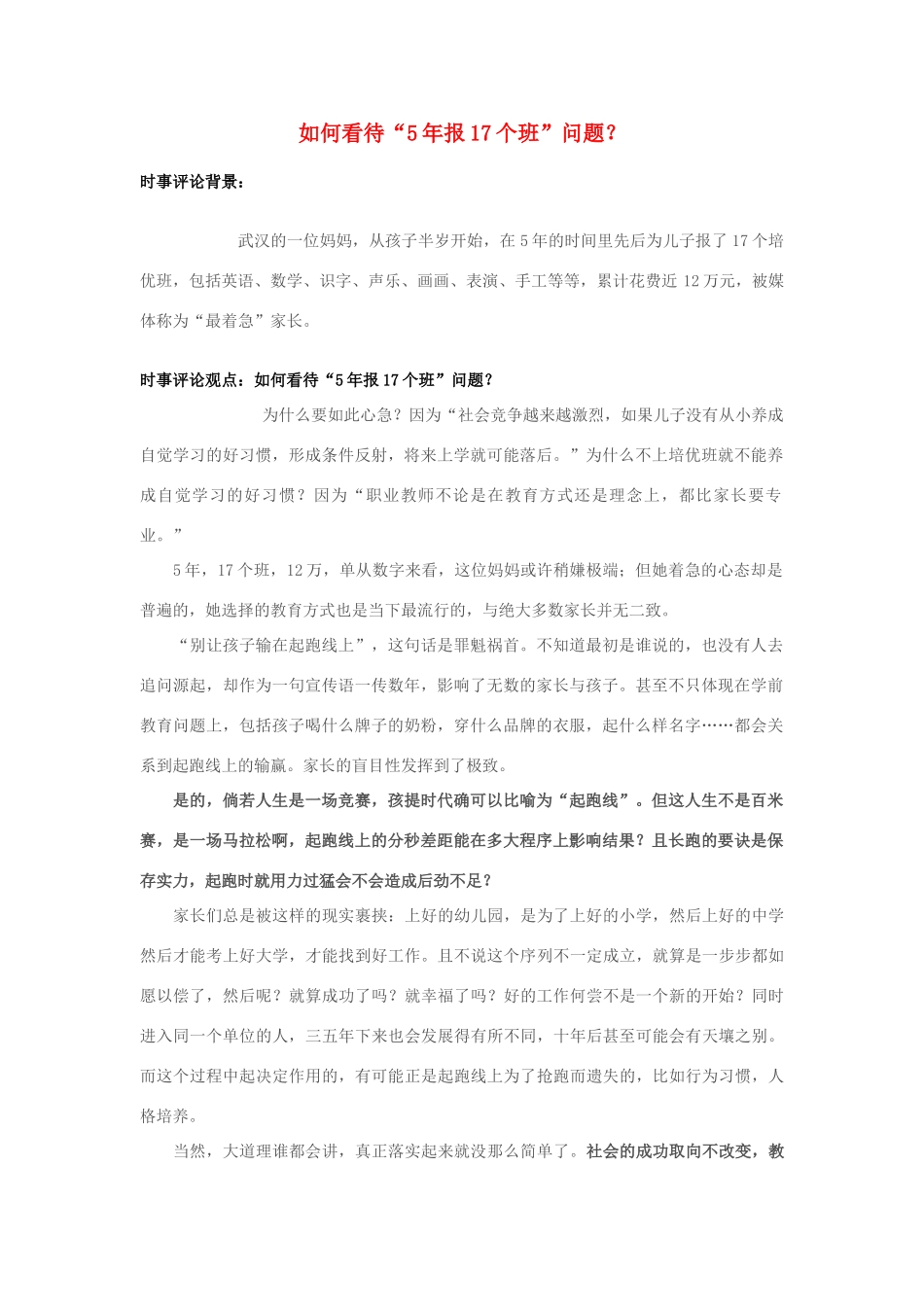 如何看待“5年报17个班”问题？

时事评论背景：

武汉的一位妈妈，从孩子半岁开始，在5年的时间里先后为儿子报了17个培优班，包括英语、数学、识字、声乐、画画、表演、手工等等，累计花费近12万元，被媒体称为“最着急”家长。

时事评论观点：如何看待“5年报17个班”问题？

为什么要如此心急？因为“社会竞争越来越激烈，如果儿子没有从小养成自觉学习的好习惯，形成条件反射，将来上学就可能落后。”为什么不上培优班就不能养成自觉学习的好习惯？因为“职业教师不论是在教育方式还是理念上，都比家长要专业。”

5年，17个班，12万，单从数字来看，这位妈妈或许稍嫌极端；但她着急的心态却是普遍的，她选择的教育方式也是当下最流行的，与绝大多数家长并无二致。

“别让孩子输在起跑线上”，这句话是罪魁祸首。不知道最初是谁说的，也没有人去追问源起，却作为一句宣传语一传数年，影响了无数的家长与孩子。甚至不只体现在学前教育问题上，包括孩子喝什么牌子的奶粉，穿什么品牌的衣服，起什么样名字……都会关系到起跑线上的输赢。家长的盲目性发挥到了极致。

是的，倘若人生是一场竞赛，孩提时代确可以比喻为“起跑线”。但这人生不是百米赛，是一场马拉松啊，起跑线上的分秒差距能在多大程序上影响结果？且长跑的要诀是保存实力，起跑时就用力过猛会不会造成后劲不足？

家长们总是被这样的现实裹挟：上好的幼儿园，是为了上好的小学，然后上好的中学然后才能考上好大学，才能找到好工作。且不说这个序列不一定成立，就算是一步步都如愿以偿了，然后呢？就算成功了吗？就幸福了吗？好的工作何尝不是一个新的开始？同时进入同一个单位的人，三五年下来也会发展得有所不同，十年后甚至可能会有天壤之别。而这个过程中起决定作用的，有可能正是起跑线上为了抢跑而遗失的，比如行为习惯，人格培养。

当然，大道理谁都会讲，真正落实起来就没那么简单了。社会的成功取向不改变，教